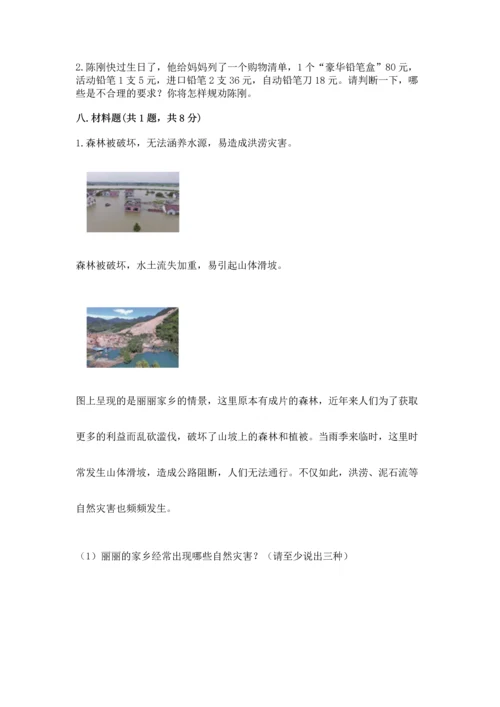 2.陈刚快过生日了，他给妈妈列了一个购物清单，1个“豪华铅笔盒”80元，活动铅笔1支5元，进口铅笔2支36元，自动铅笔刀18元。请判断一下，哪些是不合理的要求？你将怎样规劝陈刚。

八.材料题(共1题，共8分)

1.森林被破坏，无法涵养水源，易造成洪涝灾害。

森林被破坏，水土流失加重，易引起山体滑坡。

图上呈现的是丽丽家乡的情景，这里原本有成片的森林，近年来人们为了获取更多的利益而乱砍滥伐，破坏了山坡上的森林和植被。当雨季来临时，这里时常发生山体滑坡，造成公路阻断，人们无法通行。不仅如此，洪涝、泥石流等自然灾害也频频发生。

（1）丽丽的家乡经常出现哪些自然灾害？（请至少说出三种）